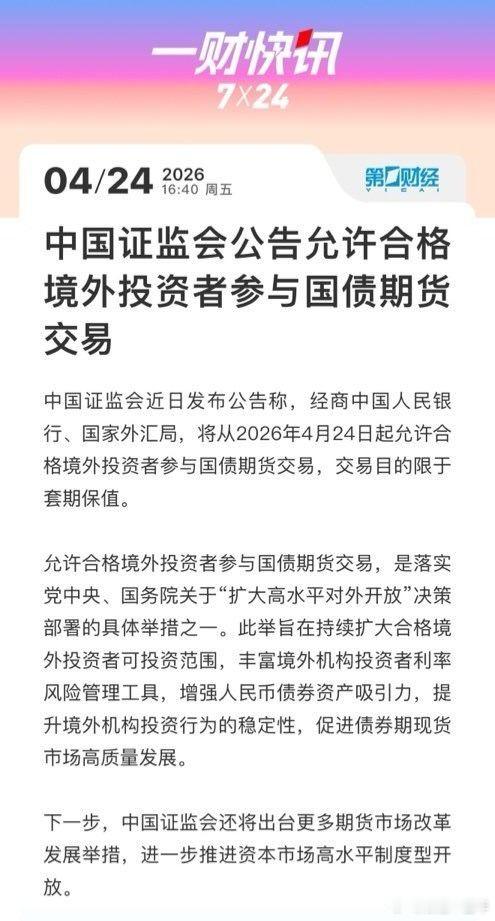 一财快讯
7×24

04/24 2026
16:40 周五

第一财经
YICAI

中国证监会公告允许合格境外投资者参与国债期货交易

中国证监会近日发布公告称，经商中国人民银行、国家外汇局，将从2026年4月24日起允许合格境外投资者参与国债期货交易，交易目的限于套期保值。

允许合格境外投资者参与国债期货交易，是落实党中央、国务院关于“扩大高水平对外开放”决策部署的具体举措之一。此举旨在持续扩大合格境外投资者可投资范围，丰富境外机构投资者利率风险管理工具，增强人民币债券资产吸引力，提升境外机构投资行为的稳定性，促进债券期现货市场高质量发展。

下一步，中国证监会还将出台更多期货市场改革发展举措，进一步推进资本市场高水平制度型开放。